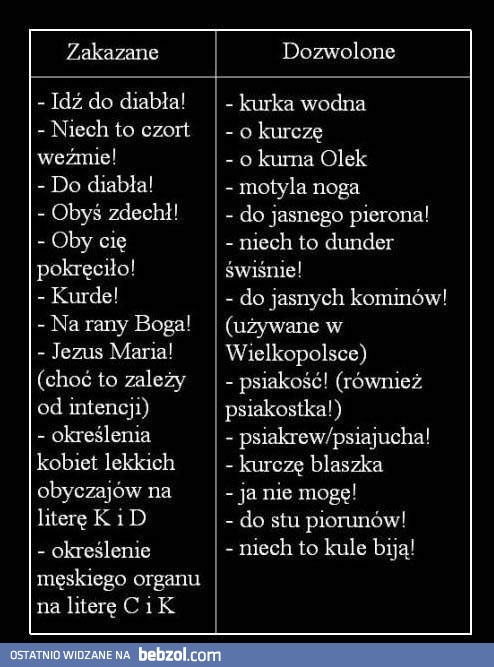 | Zakazane | Dozwolone |
|---|---|
| - Idź do diabła! - Niech to czort weźmie! - Do diabła! - Obyś zdechł! - Oby cię pokręciło! - Kurde! - Na rany Boga! - Jezus Maria! (choć to zależy od intencji) - określenia kobiet lekkich obyczajów na literę K i D - określenie męskiego organu na literę C i K | - kurka wodna - o kurczę - o kurna Olek - motyla noga - do jasnego pierona! - niech to dunder świśnie! - do jasnych kominów! (używane w Wielkopolsce) - psiakość! (również psiakostka!) - psiakrew/psiajucha! - kurczę blaszka - ja nie mogę! - do stu piorunów! - niech to kule biją! |

OSTATNIO WIDZANE NA bebzol.com